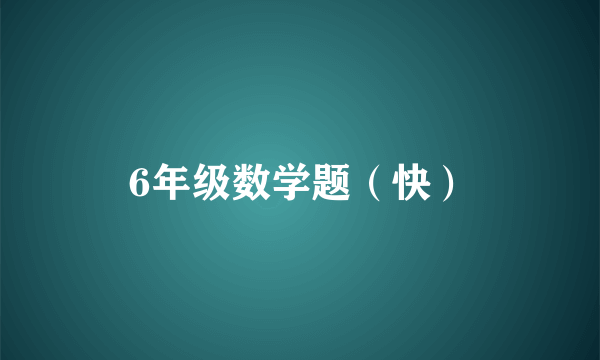 6年级数学题（快）